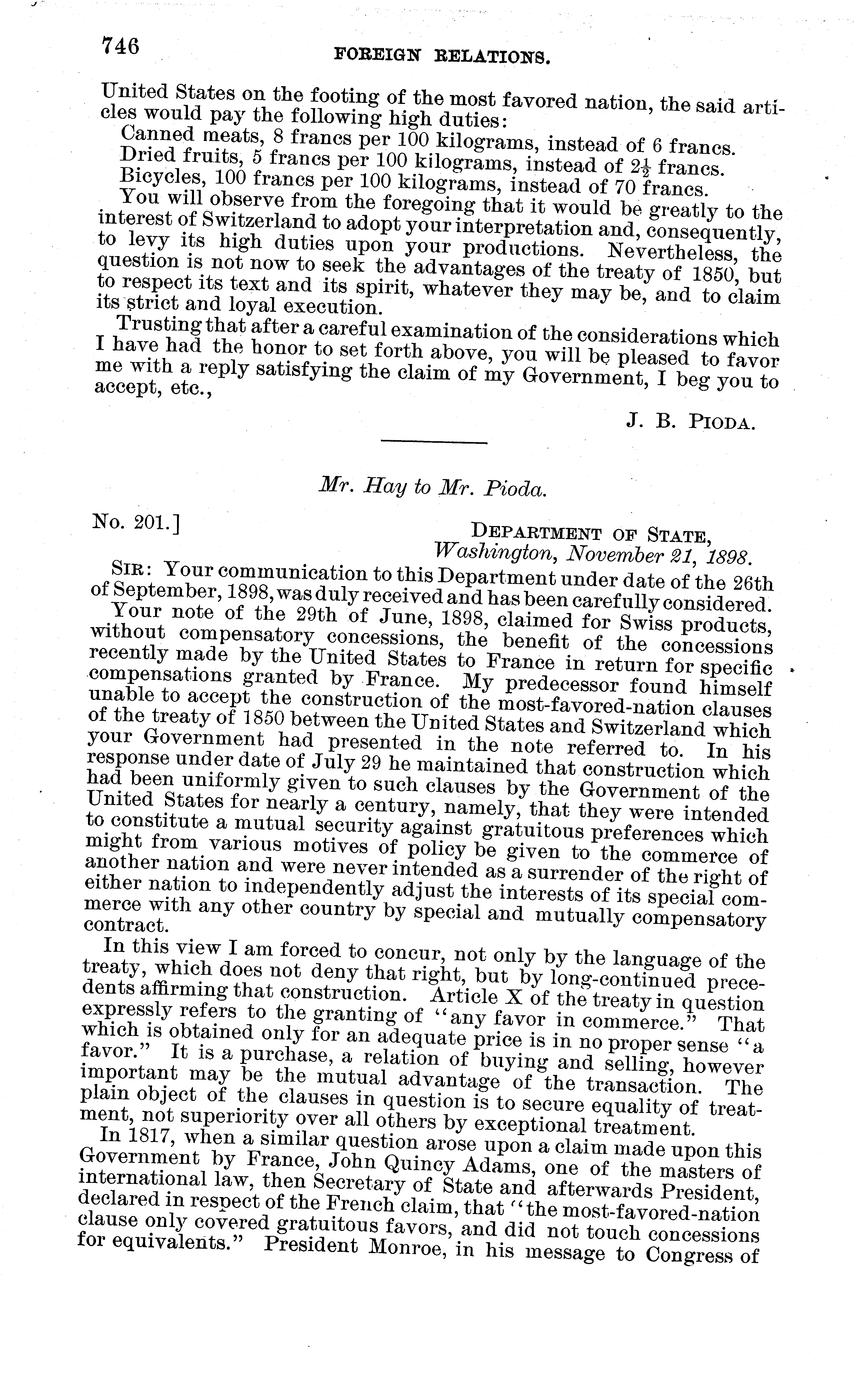 746 FOREIGN RELATIONS.

United States on the footing of the most favored nation, the said articles would pay the following high duties:
Canned meats, 8 francs per 100 kilograms, instead of 6 francs.
Dried fruits, 5 francs per 100 kilograms, instead of $2\frac{1}{2}$ francs.
Bicycles, 100 francs per 100 kilograms, instead of 70 francs.
You will observe from the foregoing that it would be greatly to the interest of Switzerland to adopt your interpretation and, consequently, to levy its high duties upon your productions. Nevertheless, the question is not now to seek the advantages of the treaty of 1850, but to respect its text and its spirit, whatever they may be, and to claim its strict and loyal execution.
Trusting that after a careful examination of the considerations which I have had the honor to set forth above, you will be pleased to favor me with a reply satisfying the claim of my Government, I beg you to accept, etc.,

J. B. PIODA.

Mr. Hay to Mr. Pioda.

No. 201.]

DEPARTMENT OF STATE,
Washington, November 21, 1898.

SIR: Your communication to this Department under date of the 26th of September, 1898, was duly received and has been carefully considered.
Your note of the 29th of June, 1898, claimed for Swiss products, without compensatory concessions, the benefit of the concessions recently made by the United States to France in return for specific compensations granted by France. My predecessor found himself unable to accept the construction of the most-favored-nation clauses of the treaty of 1850 between the United States and Switzerland which your Government had presented in the note referred to. In his response under date of July 29 he maintained that construction which had been uniformly given to such clauses by the Government of the United States for nearly a century, namely, that they were intended to constitute a mutual security against gratuitous preferences which might from various motives of policy be given to the commerce of another nation and were never intended as a surrender of the right of either nation to independently adjust the interests of its special commerce with any other country by special and mutually compensatory contract.

In this view I am forced to concur, not only by the language of the treaty, which does not deny that right, but by long-continued precedents affirming that construction. Article X of the treaty in question expressly refers to the granting of "any favor in commerce." That which is obtained only for an adequate price is in no proper sense "a favor." It is a purchase, a relation of buying and selling, however important may be the mutual advantage of the transaction. The plain object of the clauses in question is to secure equality of treatment, not superiority over all others by exceptional treatment.
In 1817, when a similar question arose upon a claim made upon this Government by France, John Quincy Adams, one of the masters of international law, then Secretary of State and afterwards President, declared in respect of the French claim, that "the most-favored-nation clause only covered gratuitous favors, and did not touch concessions for equivalents." President Monroe, in his message to Congress of